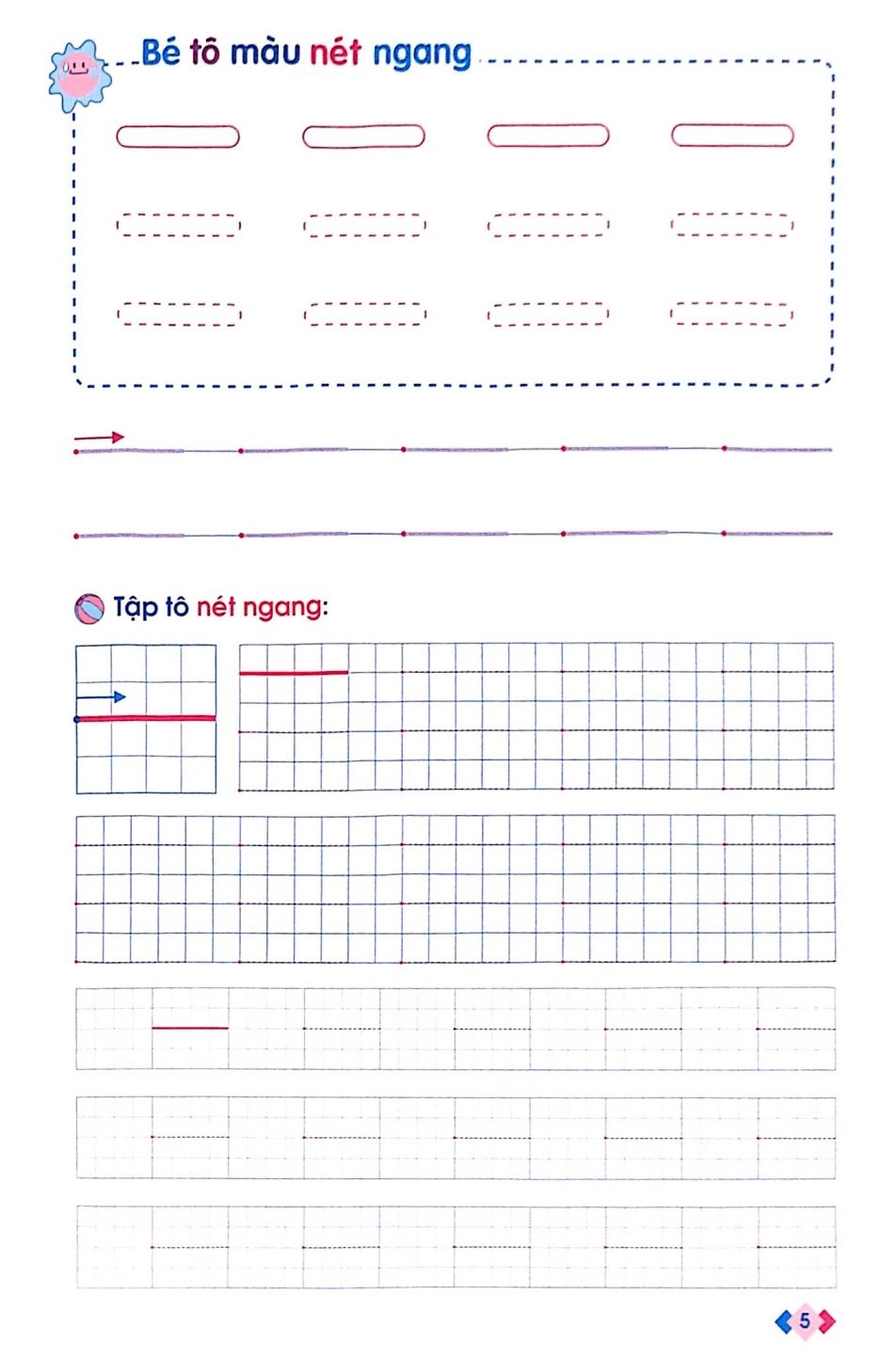 Bé tô màu nét ngang

Tập tô nét ngang:

5